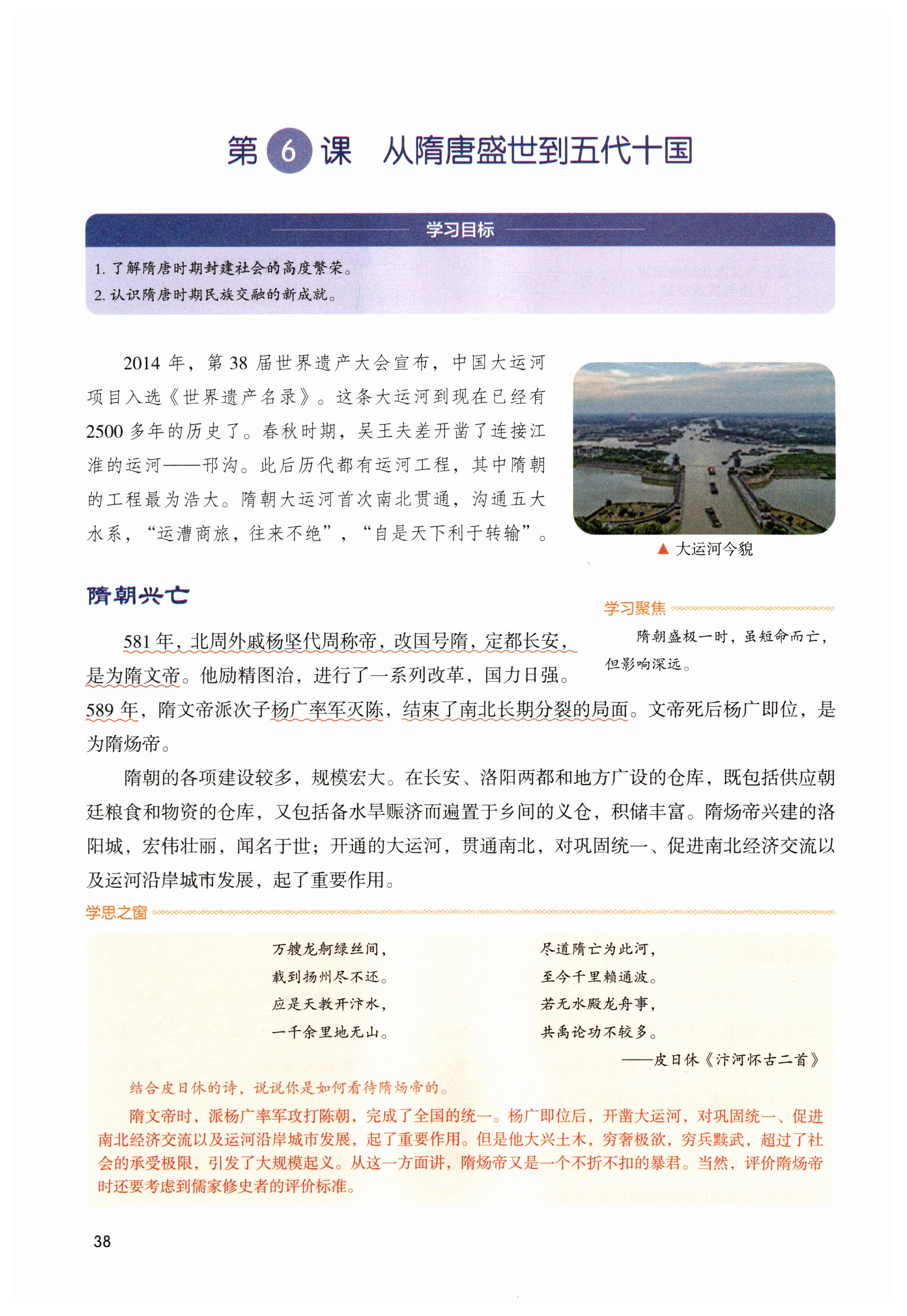 第 6 课 从隋唐盛世到五代十国

学习目标

1. 了解隋唐时期封建社会的高度繁荣。
2. 认识隋唐时期民族交融的新成就。

2014 年，第 38 届世界遗产大会宣布，中国大运河项目入选《世界遗产名录》。这条大运河到现在已经有 2500 多年的历史了。春秋时期，吴王夫差开凿了连接江淮的运河——邗沟。此后历代都有运河工程，其中隋朝的工程最为浩大。隋朝大运河首次南北贯通，沟通五大水系，“运漕商旅，往来不绝”，“自是天下利于转输”。

▲ 大运河今貌

隋朝兴亡

学习聚焦

隋朝盛极一时，虽短命而亡，但影响深远。

581 年，北周外戚杨坚代周称帝，改国号隋，定都长安，是为隋文帝。他励精图治，进行了一系列改革，国力日强。589 年，隋文帝派次子杨广率军灭陈，结束了南北长期分裂的局面。文帝死后杨广即位，是为隋炀帝。

隋朝的各项建设较多，规模宏大。在长安、洛阳两都和地方广设的仓库，既包括供应朝廷粮食和物资的仓库，又包括备水旱赈济而遍置于乡间的义仓，积储丰富。隋炀帝兴建的洛阳城，宏伟壮丽，闻名于世；开通的大运河，贯通南北，对巩固统一、促进南北经济交流以及运河沿岸城市发展，起了重要作用。

学思之窗

万艘龙舸绿丝间，
载到扬州尽不还。
应是天教开汴水，
一千余里地无山。

尽道隋亡为此河，
至今千里赖通波。
若无水殿龙舟事，
共禹论功不较多。

——皮日休《汴河怀古二首》

结合皮日休的诗，说说你是如何看待隋炀帝的。

隋文帝时，派杨广率军攻打陈朝，完成了全国的统一。杨广即位后，开凿大运河，对巩固统一、促进南北经济交流以及运河沿岸城市发展，起了重要作用。但是他大兴土木，穷奢极欲，穷兵黩武，超过了社会的承受极限，引发了大规模起义。从这一方面讲，隋炀帝又是一个不折不扣的暴君。当然，评价隋炀帝时还要考虑到儒家修史者的评价标准。

38